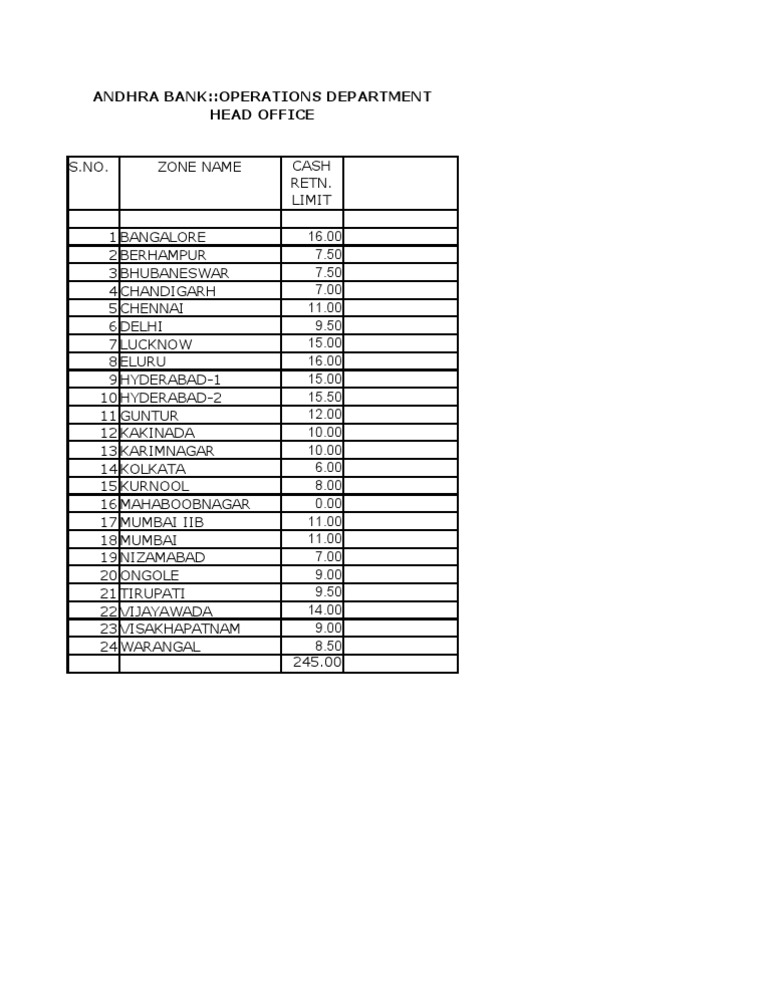 ANDHRA BANK::OPERATIONS DEPARTMENT
HEAD OFFICE

| S.NO. | ZONE NAME | CASH RETN. LIMIT | |
|---|---|---|---|
| | | | |
| 1 | BANGALORE | 16.00 | |
| 2 | BERHAMPUR | 7.50 | |
| 3 | BHUBANESWAR | 7.50 | |
| 4 | CHANDIGARH | 7.00 | |
| 5 | CHENNAI | 11.00 | |
| 6 | DELHI | 9.50 | |
| 7 | LUCKNOW | 15.00 | |
| 8 | ELURU | 16.00 | |
| 9 | HYDERABAD-1 | 15.00 | |
| 10 | HYDERABAD-2 | 15.50 | |
| 11 | GUNTUR | 12.00 | |
| 12 | KAKINADA | 10.00 | |
| 13 | KARIMNAGAR | 10.00 | |
| 14 | KOLKATA | 6.00 | |
| 15 | KURNOOL | 8.00 | |
| 16 | MAHABOOBNAGAR | 0.00 | |
| 17 | MUMBAI IIB | 11.00 | |
| 18 | MUMBAI | 11.00 | |
| 19 | NIZAMABAD | 7.00 | |
| 20 | ONGOLE | 9.00 | |
| 21 | TIRUPATI | 9.50 | |
| 22 | VIJAYAWADA | 14.00 | |
| 23 | VISAKHAPATNAM | 9.00 | |
| 24 | WARANGAL | 8.50 | |
| | | 245.00 | |